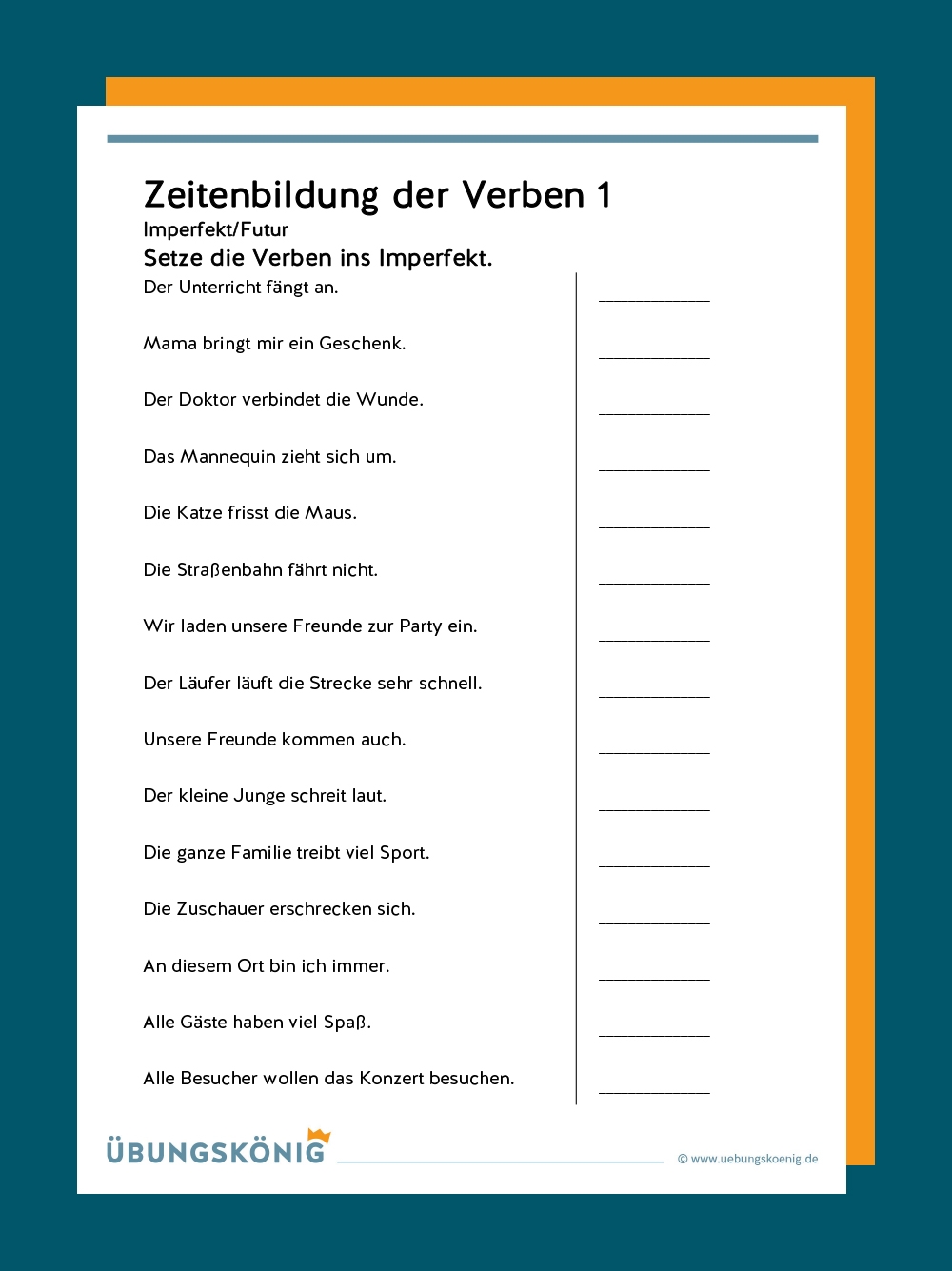 Zeitenbildung der Verben 1

Imperfekt/Futur

Setze die Verben ins Imperfekt.

Der Unterricht fängt an. ____________

Mama bringt mir ein Geschenk. ____________

Der Doktor verbindet die Wunde. ____________

Das Mannequin zieht sich um. ____________

Die Katze frisst die Maus. ____________

Die Straßenbahn fährt nicht. ____________

Wir laden unsere Freunde zur Party ein. ____________

Der Läufer läuft die Strecke sehr schnell. ____________

Unsere Freunde kommen auch. ____________

Der kleine Junge schreit laut. ____________

Die ganze Familie treibt viel Sport. ____________

Die Zuschauer erschrecken sich. ____________

An diesem Ort bin ich immer. ____________

Alle Gäste haben viel Spaß. ____________

Alle Besucher wollen das Konzert besuchen. ____________

ÜBUNGSKÖNIG

© www.uebungskoenig.de